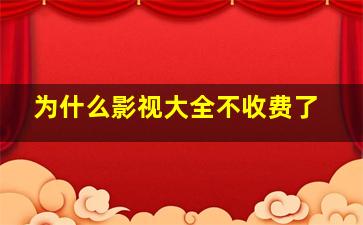 为什么影视大全不收费了